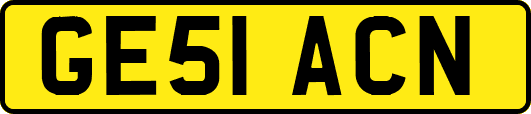 GE51 ACN